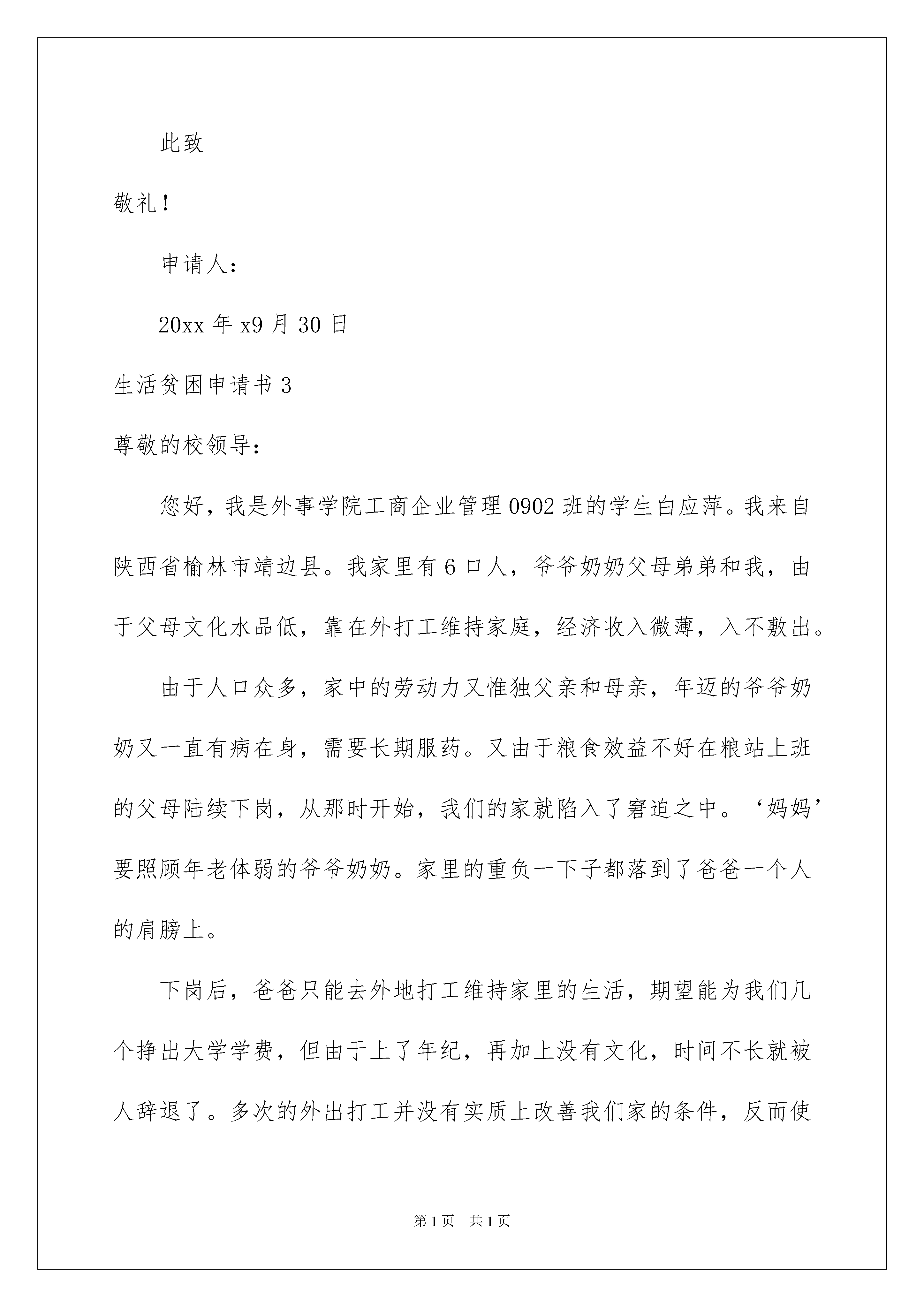 此致

敬礼！

申请人：

20xx 年 x9 月 30 日

生活贫困申请书 3

尊敬的校领导：

您好，我是外事学院工商企业管理 0902 班的学生白应萍。我来自陕西省榆林市靖边县。我家里有 6 口人，爷爷奶奶父母弟弟和我，由于父母文化水品低，靠在外打工维持家庭，经济收入微薄，入不敷出。

由于人口众多，家中的劳动力又惟独父亲和母亲，年迈的爷爷奶奶又一直有病在身，需要长期服药。又由于粮食效益不好在粮站上班的父母陆续下岗，从那时开始，我们的家就陷入了窘迫之中。‘妈妈’要照顾年老体弱的爷爷奶奶。家里的重负一下子都落到了爸爸一个人的肩膀上。

下岗后，爸爸只能去外地打工维持家里的生活，期望能为我们几个挣出大学学费，但由于上了年纪，再加上没有文化，时间不长就被人辞退了。多次的外出打工并没有实质上改善我们家的条件，反而使

第 1 页　共 1 页